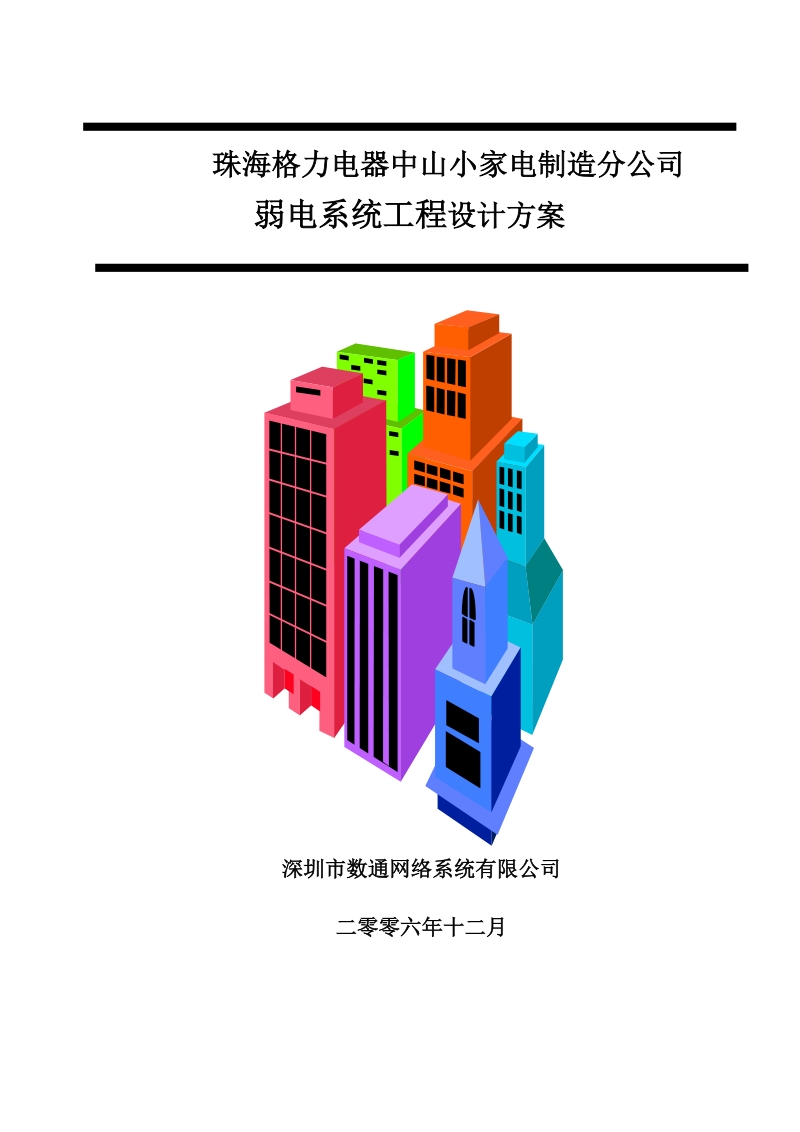 珠海格力电器中山小家电制造分公司
弱电系统工程设计方案

深圳市数通网络系统有限公司

二零零六年十二月